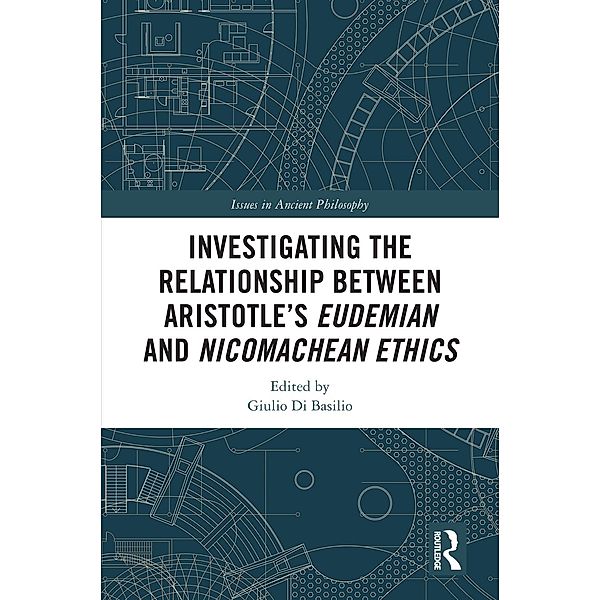 Issues in Ancient Philosophy

INVESTIGATING THE RELATIONSHIP BETWEEN ARISTOTLE'S EUDEMIAN AND NICOMACHEAN ETHICS

Edited by
Giulio Di Basilio

ROUTLEDGE